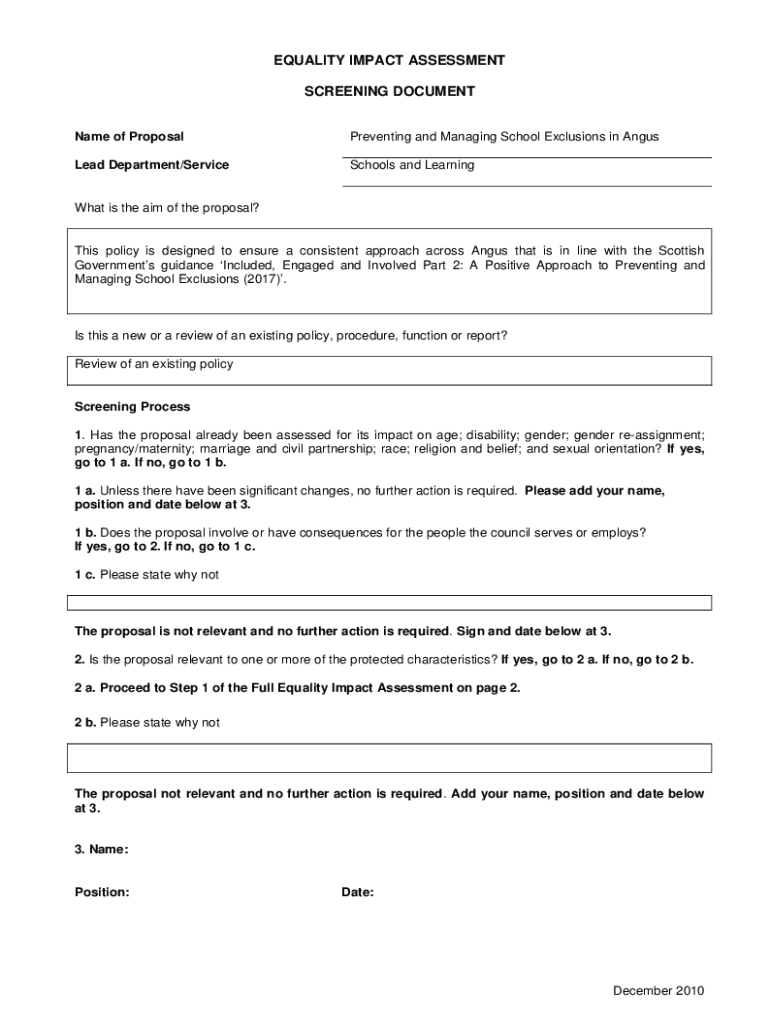 EQUALITY IMPACT ASSESSMENT

SCREENING DOCUMENT

Name of Proposal

Preventing and Managing School Exclusions in Angus

Lead Department/Service

Schools and Learning

What is the aim of the proposal?

This policy is designed to ensure a consistent approach across Angus that is in line with the Scottish Government's guidance 'Included, Engaged and Involved Part 2: A Positive Approach to Preventing and Managing School Exclusions (2017)'.

Is this a new or a review of an existing policy, procedure, function or report?

Review of an existing policy

Screening Process

1. Has the proposal already been assessed for its impact on age; disability; gender; gender re-assignment; pregnancy/maternity; marriage and civil partnership; race; religion and belief; and sexual orientation? If yes, go to 1 a. If no, go to 1 b.

1 a. Unless there have been significant changes, no further action is required. Please add your name, position and date below at 3.

1 b. Does the proposal involve or have consequences for the people the council serves or employs? If yes, go to 2. If no, go to 1 c.

1 c. Please state why not

The proposal is not relevant and no further action is required. Sign and date below at 3.

2. Is the proposal relevant to one or more of the protected characteristics? If yes, go to 2 a. If no, go to 2 b.

2 a. Proceed to Step 1 of the Full Equality Impact Assessment on page 2.

2 b. Please state why not

The proposal not relevant and no further action is required. Add your name, position and date below at 3.

3. Name:

Position:

Date:

December 2010